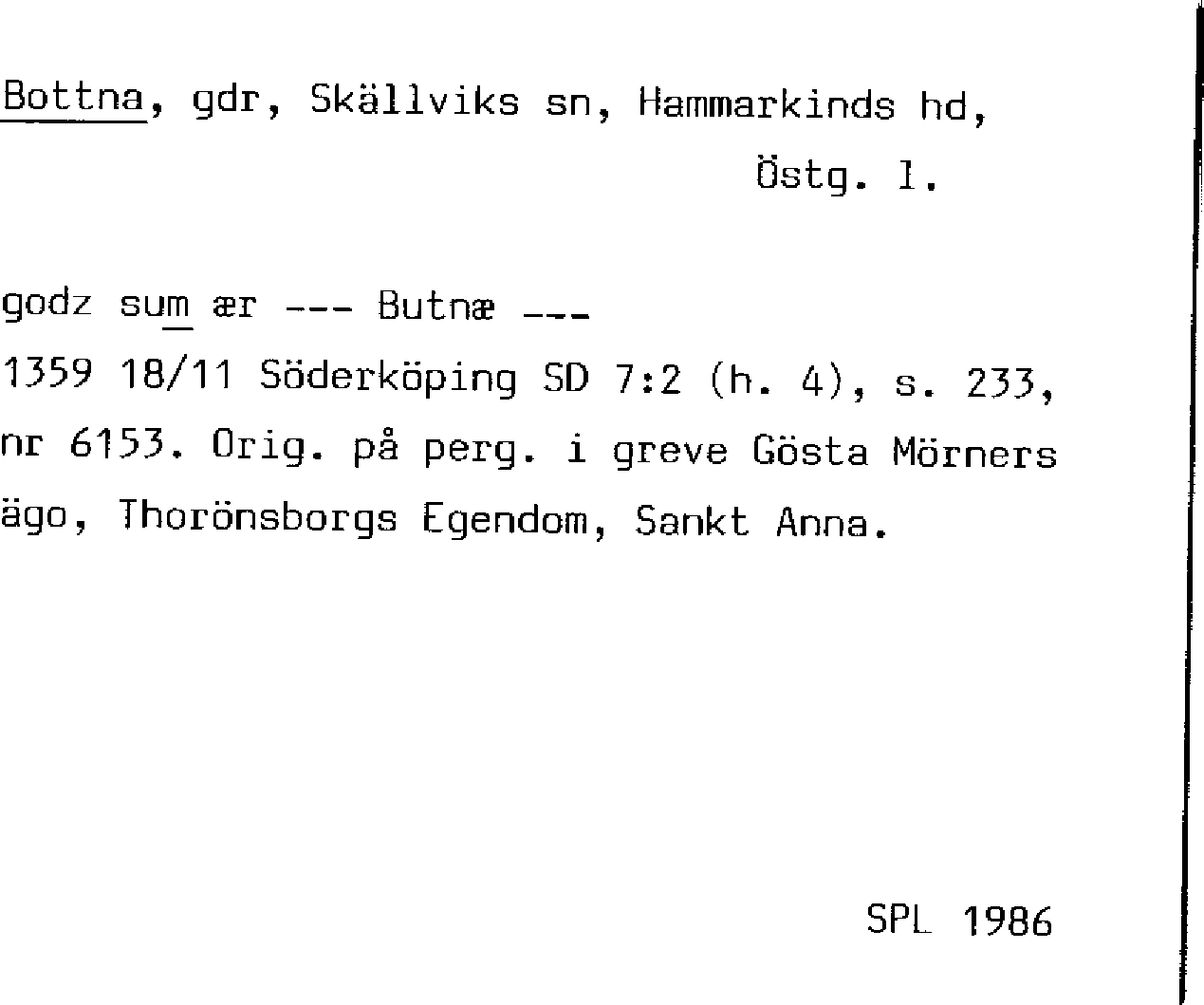 Bottna, gdr, Skällviks sn, Hammarkinds hd,

Östg. l.

godz sum ær --- Butnæ ---

1359 18/11 Söderköping SD 7:2 (h. 4), s. 233, nr 6153. Orig. på perg. i greve Gösta Mörners ägo, Thorönsborgs Egendom, Sankt Anna.

SPL 1986